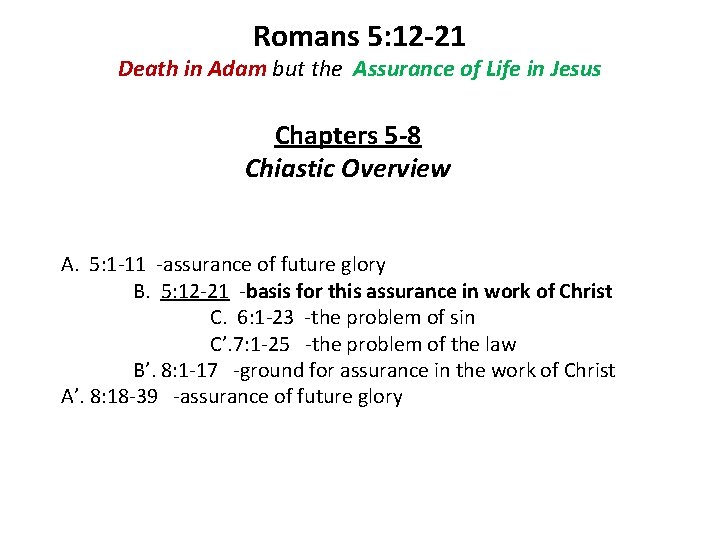 Romans 5:12-21
Death in Adam but the Assurance of Life in Jesus

Chapters 5-8
Chiastic Overview

A. 5:1-11 -assurance of future glory
B. 5:12-21 -basis for this assurance in work of Christ
C. 6:1-23 -the problem of sin
C’.7:1-25 -the problem of the law
B’. 8:1-17 -ground for assurance in the work of Christ
A’. 8:18-39 -assurance of future glory